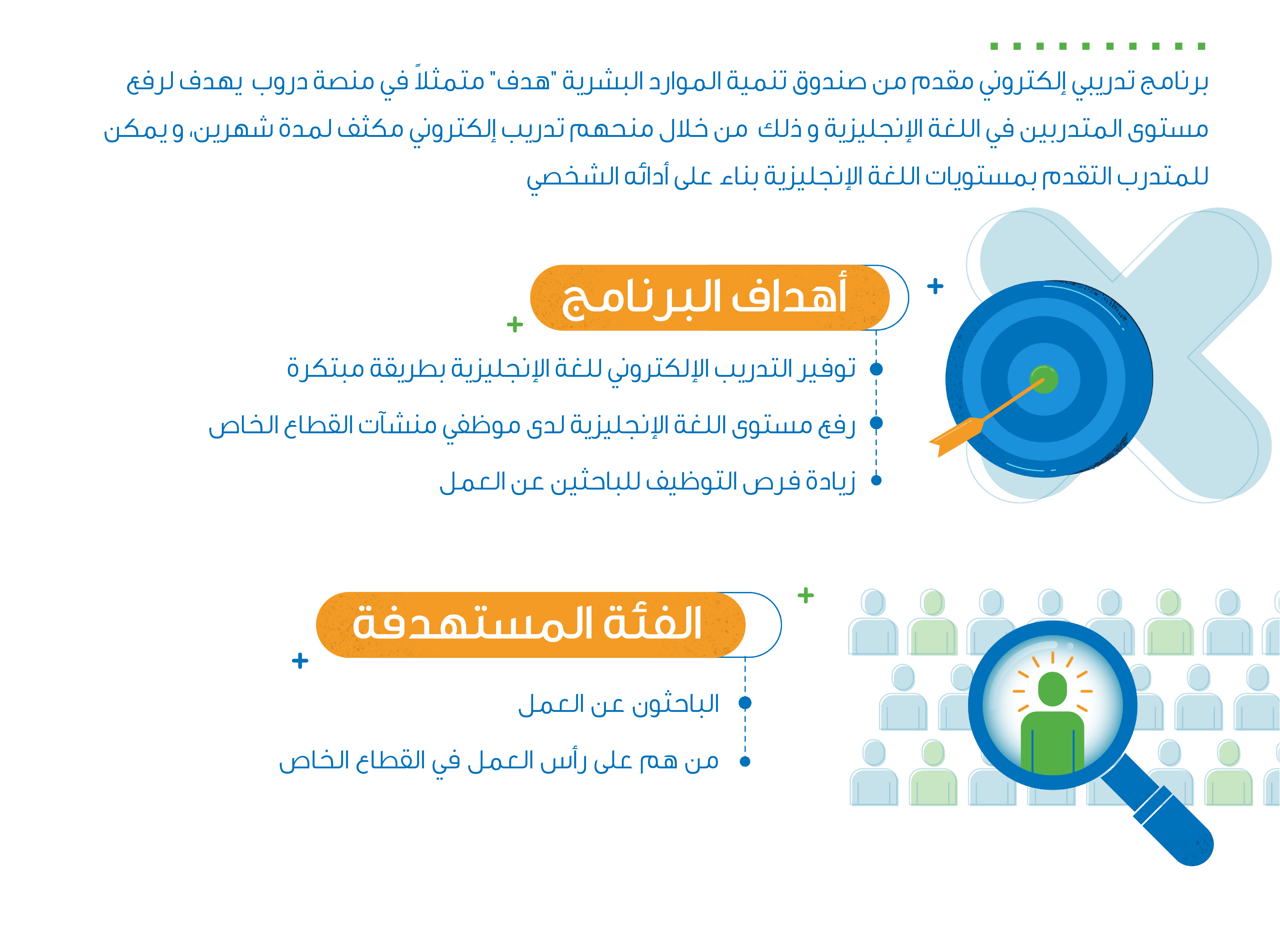 برنامج تدريبي إلكتروني مقدم من صندوق تنمية الموارد البشرية "هدف" متمثلاً في منصة دروب يهدف لرفع مستوى المتدربين في اللغة الإنجليزية و ذلك من خلال منحهم تدريب إلكتروني مكثف لمدة شهرين، و يمكن للمتدرب التقدم بمستويات اللغة الإنجليزية بناء على أدائه الشخصي

أهداف البرنامج

توفير التدريب الإلكتروني للغة الإنجليزية بطريقة مبتكرة

رفع مستوى اللغة الإنجليزية لدى موظفي منشآت القطاع الخاص

زيادة فرص التوظيف للباحثين عن العمل

الفئة المستهدفة

الباحثون عن العمل

من هم على رأس العمل في القطاع الخاص